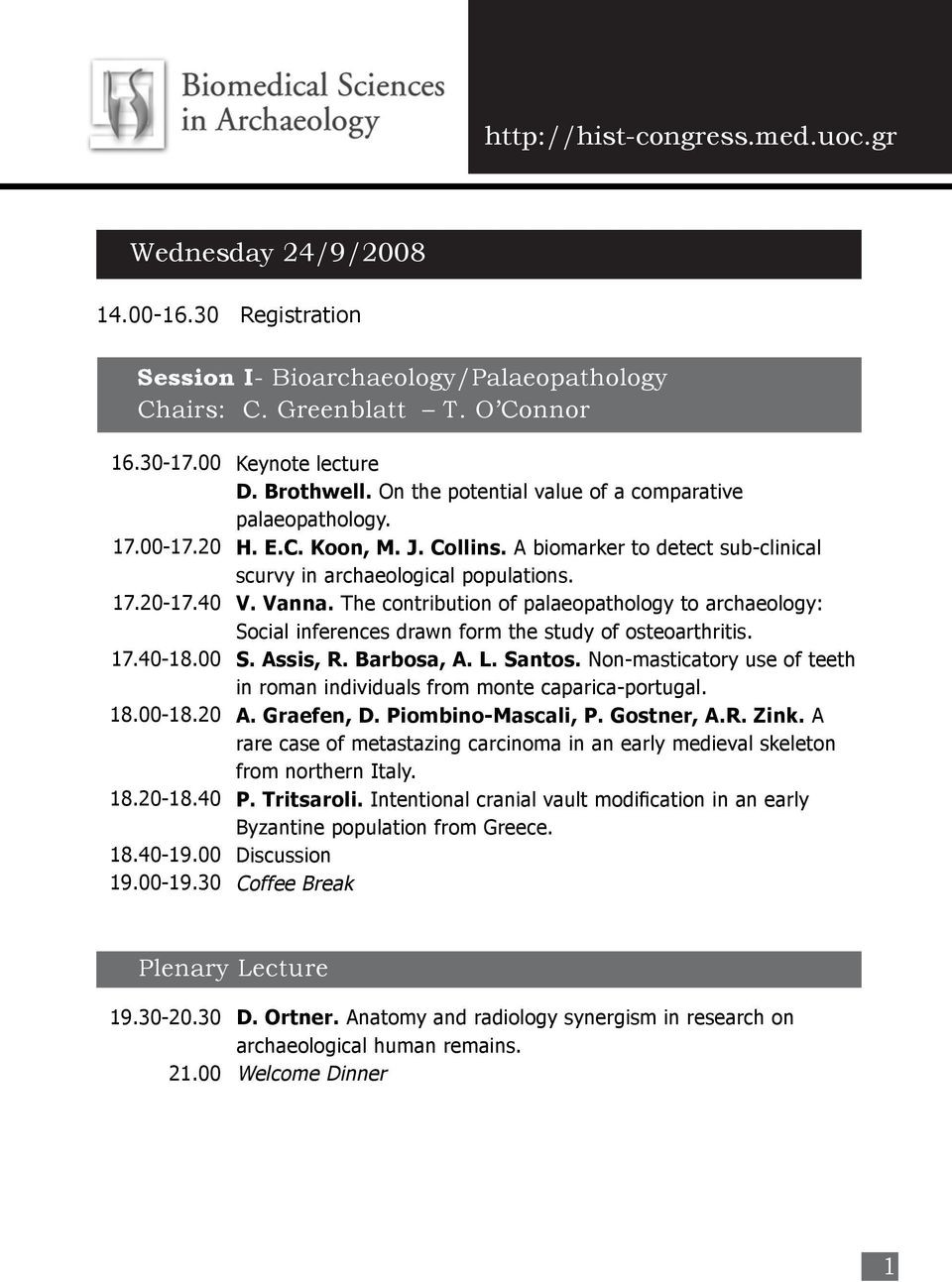 Biomedical Sciences in Archaeology

http://hist-congress.med.uoc.gr

Wednesday 24/9/2008

14.00-16.30 Registration

Session I- Bioarchaeology/Palaeopathology
Chairs: C. Greenblatt – T. O'Connor

16.30-17.00 Keynote lecture
D. Brothwell. On the potential value of a comparative palaeopathology.
17.00-17.20 H. E.C. Koon, M. J. Collins. A biomarker to detect sub-clinical scurvy in archaeological populations.
17.20-17.40 V. Vanna. The contribution of palaeopathology to archaeology: Social inferences drawn form the study of osteoarthritis.
17.40-18.00 S. Assis, R. Barbosa, A. L. Santos. Non-masticatory use of teeth in roman individuals from monte caparica-portugal.
18.00-18.20 A. Graefen, D. Piombino-Mascali, P. Gostner, A.R. Zink. A rare case of metastazing carcinoma in an early medieval skeleton from northern Italy.
18.20-18.40 P. Tritsaroli. Intentional cranial vault modification in an early Byzantine population from Greece.
18.40-19.00 Discussion
19.00-19.30 Coffee Break

Plenary Lecture

19.30-20.30 D. Ortner. Anatomy and radiology synergism in research on archaeological human remains.
21.00 Welcome Dinner

1